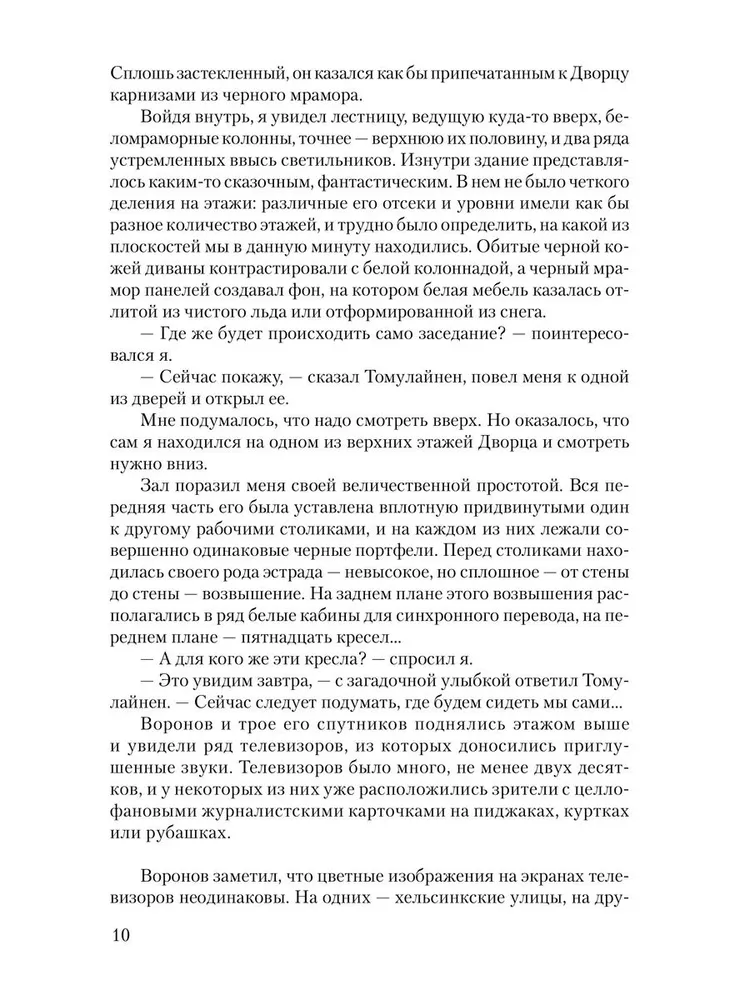 Сплошь застекленный, он казался как бы припечатанным к Дворцу карнизами из черного мрамора.

Войдя внутрь, я увидел лестницу, ведущую куда-то вверх, беломраморные колонны, точнее — верхнюю их половину, и два ряда устремленных ввысь светильников. Изнутри здание представлялось каким-то сказочным, фантастическим. В нем не было четкого деления на этажи: различные его отсеки и уровни имели как бы разное количество этажей, и трудно было определить, на какой из плоскостей мы в данную минуту находились. Обитые черной кожей диваны контрастировали с белой колоннадой, а черный мрамор панелей создавал фон, на котором белая мебель казалась отлитой из чистого льда или отформированной из снега.

— Где же будет происходить само заседание? — поинтересовался я.

— Сейчас покажу, — сказал Томулайнен, повел меня к одной из дверей и открыл ее.

Мне подумалось, что надо смотреть вверх. Но оказалось, что сам я находился на одном из верхних этажей Дворца и смотреть нужно вниз.

Зал поразил меня своей величественной простотой. Вся передняя часть его была уставлена вплотную придвинутыми один к другому рабочими столиками, и на каждом из них лежали совершенно одинаковые черные портфели. Перед столиками находилась своего рода эстрада — невысокое, но сплошное — от стены до стены — возвышение. На заднем плане этого возвышения располагались в ряд белые кабины для синхронного перевода, на переднем плане — пятнадцать кресел...

— А для кого же эти кресла? — спросил я.

— Это увидим завтра, — с загадочной улыбкой ответил Томулайнен. — Сейчас следует подумать, где будем сидеть мы сами...

Воронов и трое его спутников поднялись этажом выше и увидели ряд телевизоров, из которых доносились приглушенные звуки. Телевизоров было много, не менее двух десятков, и у некоторых из них уже расположились зрители с целлофановыми журналистскими карточками на пиджаках, куртках или рубашках.

Воронов заметил, что цветные изображения на экранах телевизоров неодинаковы. На одних — хельсинкские улицы, на дру-

10